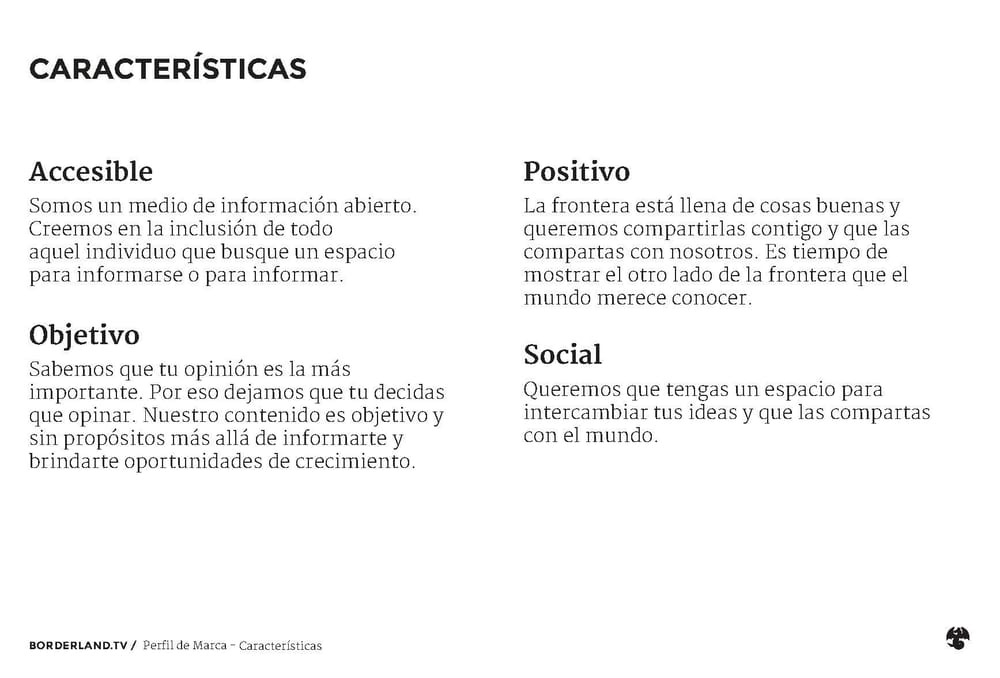 CARACTERÍSTICAS

Accesible
Somos un medio de información abierto. Creemos en la inclusión de todo aquel individuo que busque un espacio para informarse o para informar.

Objetivo
Sabemos que tu opinión es la más importante. Por eso dejamos que tu decidas que opinar. Nuestro contenido es objetivo y sin propósitos más allá de informarte y brindarte oportunidades de crecimiento.

Positivo
La frontera está llena de cosas buenas y queremos compartirlas contigo y que las compartas con nosotros. Es tiempo de mostrar el otro lado de la frontera que el mundo merece conocer.

Social
Queremos que tengas un espacio para intercambiar tus ideas y que las compartas con el mundo.

BORDERLAND.TV / Perfil de Marca - Características